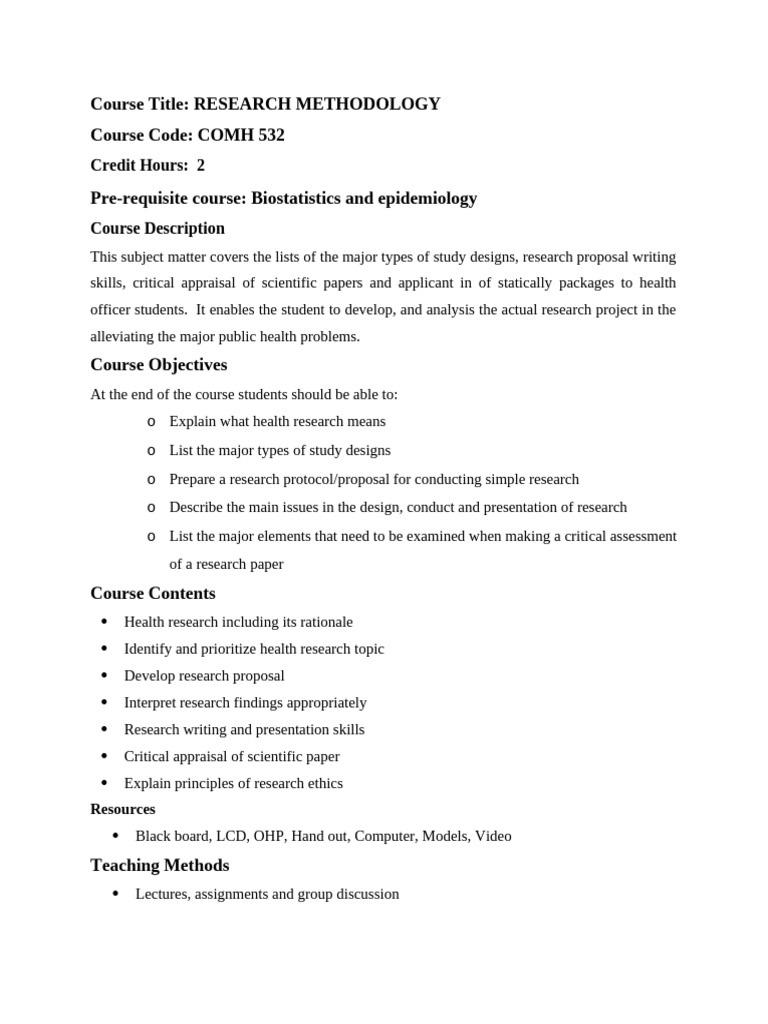 Course Title: RESEARCH METHODOLOGY

Course Code: COMH 532

Credit Hours: 2

Pre-requisite course: Biostatistics and epidemiology

Course Description

This subject matter covers the lists of the major types of study designs, research proposal writing skills, critical appraisal of scientific papers and applicant in of statically packages to health officer students. It enables the student to develop, and analysis the actual research project in the alleviating the major public health problems.

Course Objectives

At the end of the course students should be able to:

o Explain what health research means
o List the major types of study designs
o Prepare a research protocol/proposal for conducting simple research
o Describe the main issues in the design, conduct and presentation of research
o List the major elements that need to be examined when making a critical assessment of a research paper

Course Contents

• Health research including its rationale
• Identify and prioritize health research topic
• Develop research proposal
• Interpret research findings appropriately
• Research writing and presentation skills
• Critical appraisal of scientific paper
• Explain principles of research ethics

Resources

• Black board, LCD, OHP, Hand out, Computer, Models, Video

Teaching Methods

• Lectures, assignments and group discussion